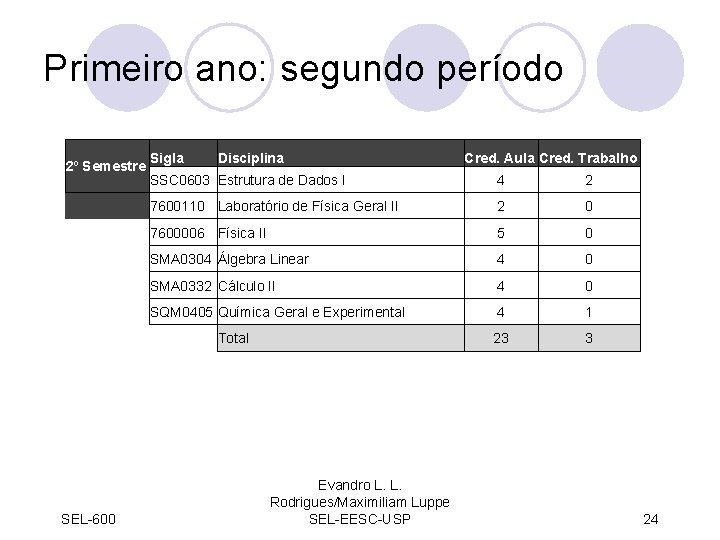 Primeiro ano: segundo período

| 2º Semestre | Sigla | Disciplina | Cred. Aula | Cred. Trabalho |
|---|---|---|---|---|
| | SSC0603 | Estrutura de Dados I | 4 | 2 |
| | 7600110 | Laboratório de Física Geral II | 2 | 0 |
| | 7600006 | Física II | 5 | 0 |
| | SMA0304 | Álgebra Linear | 4 | 0 |
| | SMA0332 | Cálculo II | 4 | 0 |
| | SQM0405 | Química Geral e Experimental | 4 | 1 |
| | | Total | 23 | 3 |

SEL-600

Evandro L. L. Rodrigues/Maximiliam Luppe
SEL-EESC-USP

24